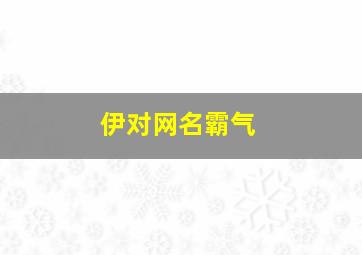 伊对网名霸气